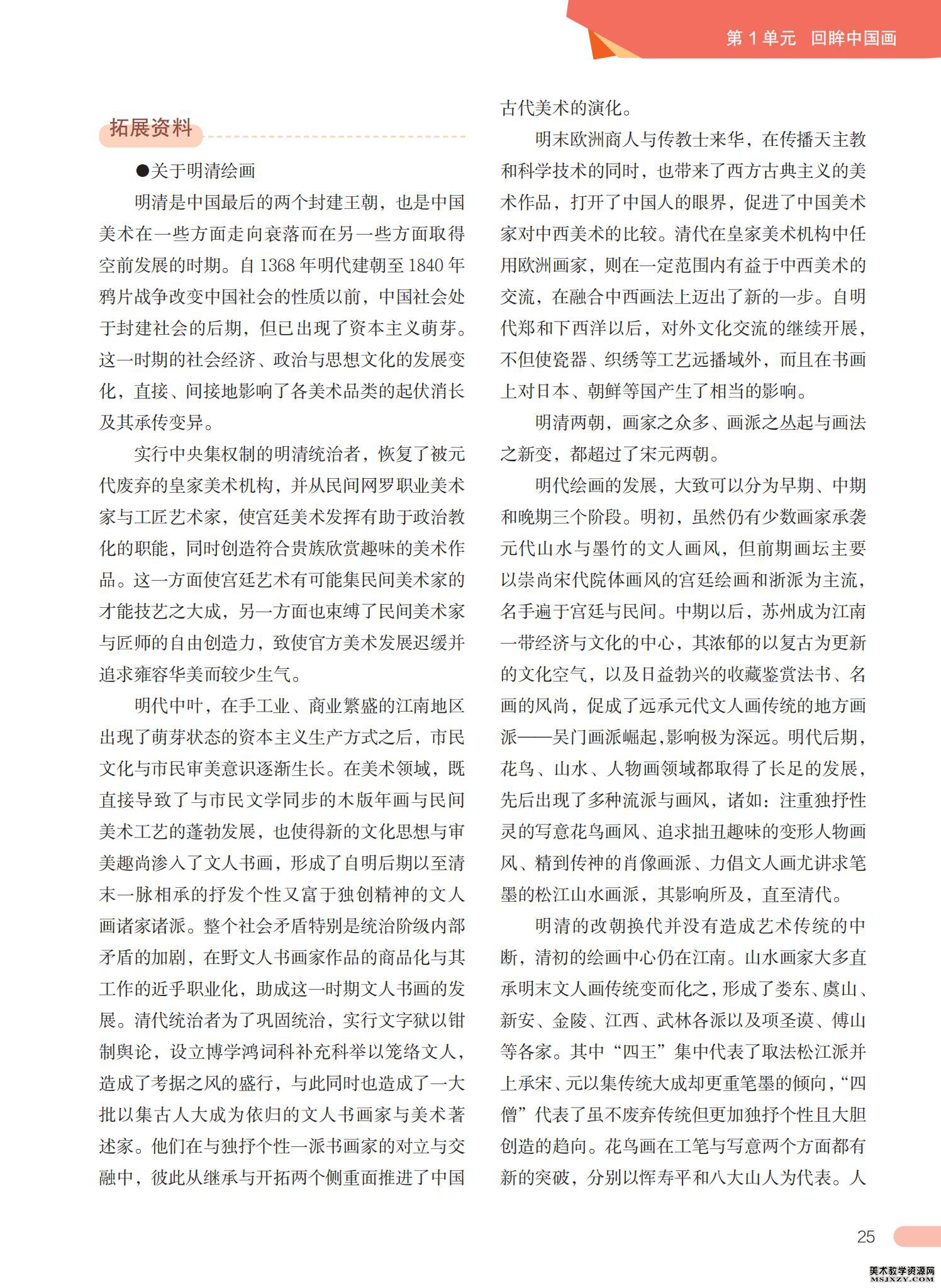 第 1 单元　回眸中国画

拓展资料

●关于明清绘画

明清是中国最后的两个封建王朝，也是中国美术在一些方面走向衰落而在另一些方面取得空前发展的时期。自 1368 年明代建朝至 1840 年鸦片战争改变中国社会的性质以前，中国社会处于封建社会的后期，但已出现了资本主义萌芽。这一时期的社会经济、政治与思想文化的发展变化，直接、间接地影响了各美术品类的起伏消长及其承传变异。

实行中央集权制的明清统治者，恢复了被元代废弃的皇家美术机构，并从民间网罗职业美术家与工匠艺术家，使宫廷美术发挥有助于政治教化的职能，同时创造符合贵族欣赏趣味的美术作品。这一方面使宫廷艺术有可能集民间美术家的才能技艺之大成，另一方面也束缚了民间美术家与匠师的自由创造力，致使官方美术发展迟缓并追求雍容华美而较少生气。

明代中叶，在手工业、商业繁盛的江南地区出现了萌芽状态的资本主义生产方式之后，市民文化与市民审美意识逐渐生长。在美术领域，既直接导致了与市民文学同步的木版年画与民间美术工艺的蓬勃发展，也使得新的文化思想与审美趣尚渗入了文人书画，形成了自明后期以至清末一脉相承的抒发个性又富于独创精神的文人画诸家诸派。整个社会矛盾特别是统治阶级内部矛盾的加剧，在野文人书画家作品的商品化与其工作的近乎职业化，助成这一时期文人书画的发展。清代统治者为了巩固统治，实行文字狱以钳制舆论，设立博学鸿词科补充科举以笼络文人，造成了考据之风的盛行，与此同时也造成了一大批以集古人大成为依归的文人书画家与美术著述家。他们在与独抒个性一派书画家的对立与交融中，彼此从继承与开拓两个侧重面推进了中国古代美术的演化。

明末欧洲商人与传教士来华，在传播天主教和科学技术的同时，也带来了西方古典主义的美术作品，打开了中国人的眼界，促进了中国美术家对中西美术的比较。清代在皇家美术机构中任用欧洲画家，则在一定范围内有益于中西美术的交流，在融合中西画法上迈出了新的一步。自明代郑和下西洋以后，对外文化交流的继续开展，不但使瓷器、织绣等工艺远播域外，而且在书画上对日本、朝鲜等国产生了相当的影响。

明清两朝，画家之众多、画派之丛起与画法之新变，都超过了宋元两朝。

明代绘画的发展，大致可以分为早期、中期和晚期三个阶段。明初，虽然仍有少数画家承袭元代山水与墨竹的文人画风，但前期画坛主要以崇尚宋代院体画风的宫廷绘画和浙派为主流，名手遍于宫廷与民间。中期以后，苏州成为江南一带经济与文化的中心，其浓郁的以复古为更新的文化空气，以及日益勃兴的收藏鉴赏法书、名画的风尚，促成了远承元代文人画传统的地方画派——吴门画派崛起，影响极为深远。明代后期，花鸟、山水、人物画领域都取得了长足的发展，先后出现了多种流派与画风，诸如：注重独抒性灵的写意花鸟画风、追求拙丑趣味的变形人物画风、精到传神的肖像画派、力倡文人画尤讲求笔墨的松江山水画派，其影响所及，直至清代。

明清的改朝换代并没有造成艺术传统的中断，清初的绘画中心仍在江南。山水画家大多直承明末文人画传统变而化之，形成了娄东、虞山、新安、金陵、江西、武林各派以及项圣谟、傅山等各家。其中“四王”集中代表了取法松江派并上承宋、元以集传统大成却更重笔墨的倾向，“四僧”代表了虽不废弃传统但更加独抒个性且大胆创造的趋向。花鸟画在工笔与写意两个方面都有新的突破，分别以恽寿平和八大山人为代表。人

25

美术教学资源网 MSJXZY.COM